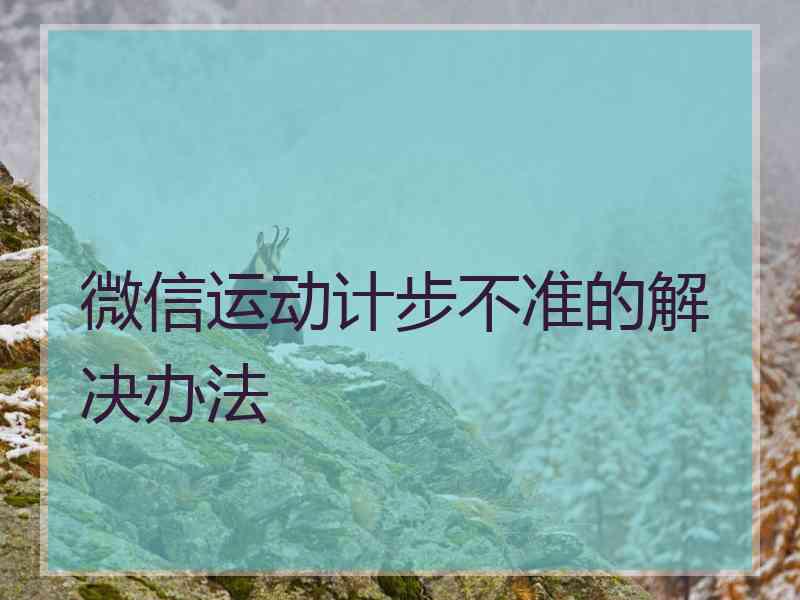 微信运动计步不准的解决办法